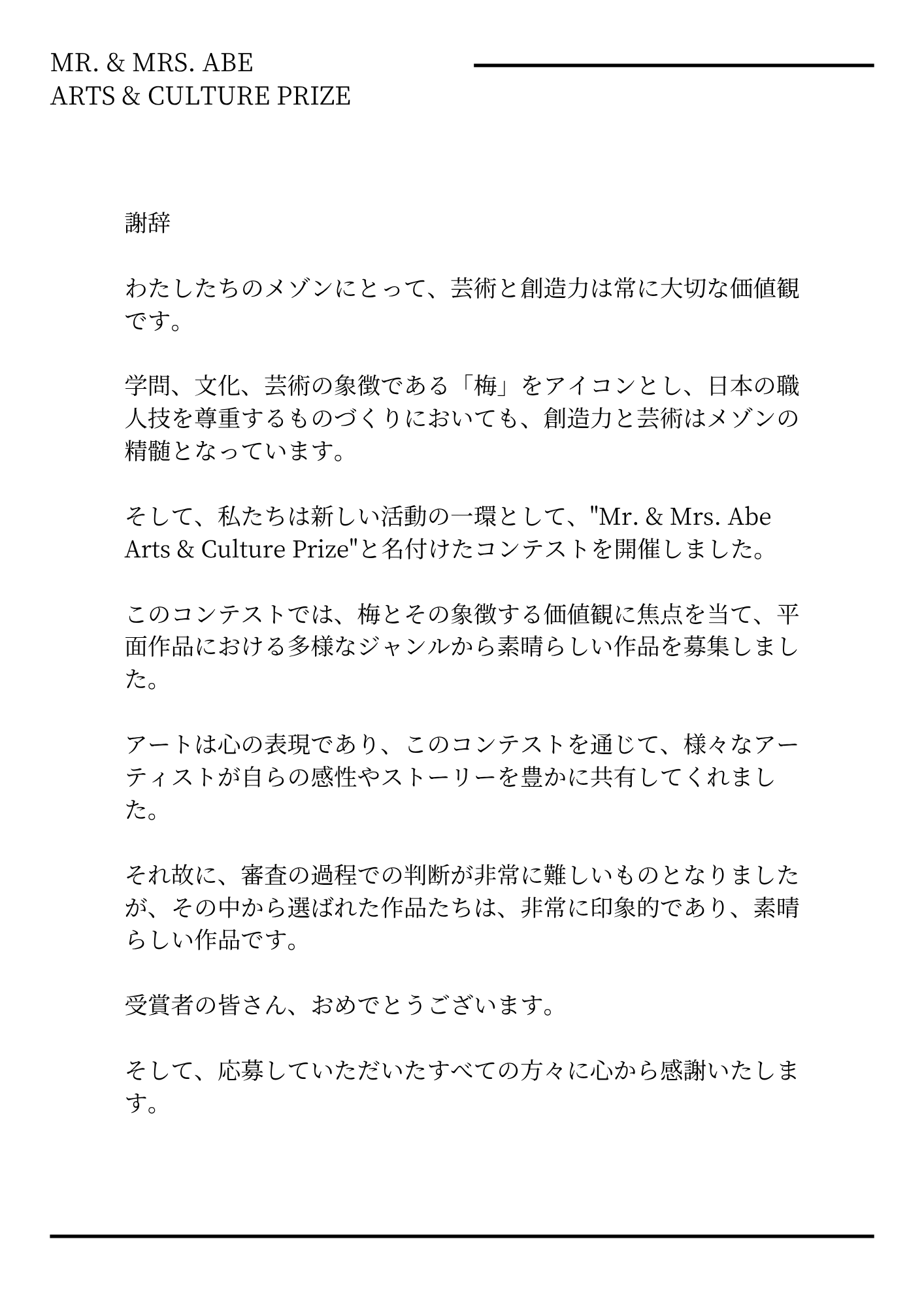 MR. & MRS. ABE
ARTS & CULTURE PRIZE

謝辞

わたしたちのメゾンにとって、芸術と創造力は常に大切な価値観です。

学問、文化、芸術の象徴である「梅」をアイコンとし、日本の職人技を尊重するものづくりにおいても、創造力と芸術はメゾンの精髄となっています。

そして、私たちは新しい活動の一環として、"Mr. & Mrs. Abe Arts & Culture Prize"と名付けたコンテストを開催しました。

このコンテストでは、梅とその象徴する価値観に焦点を当て、平面作品における多様なジャンルから素晴らしい作品を募集しました。

アートは心の表現であり、このコンテストを通じて、様々なアーティストが自らの感性やストーリーを豊かに共有してくれました。

それ故に、審査の過程での判断が非常に難しいものとなりましたが、その中から選ばれた作品たちは、非常に印象的であり、素晴らしい作品です。

受賞者の皆さん、おめでとうございます。

そして、応募していただいたすべての方々に心から感謝いたします。